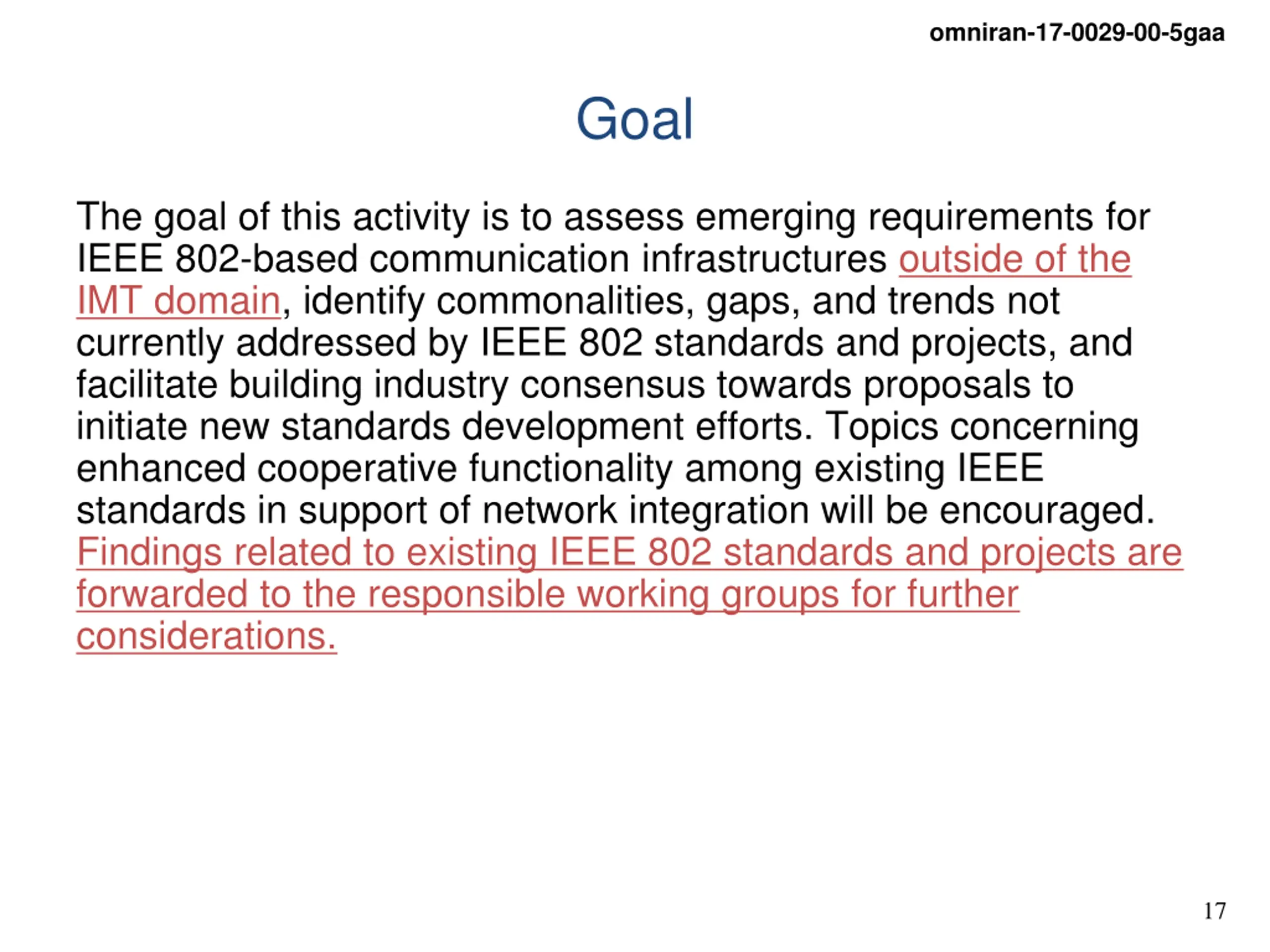 omniran-17-0029-00-5gaa

Goal

The goal of this activity is to assess emerging requirements for IEEE 802-based communication infrastructures outside of the IMT domain, identify commonalities, gaps, and trends not currently addressed by IEEE 802 standards and projects, and facilitate building industry consensus towards proposals to initiate new standards development efforts. Topics concerning enhanced cooperative functionality among existing IEEE standards in support of network integration will be encouraged. Findings related to existing IEEE 802 standards and projects are forwarded to the responsible working groups for further considerations.

17